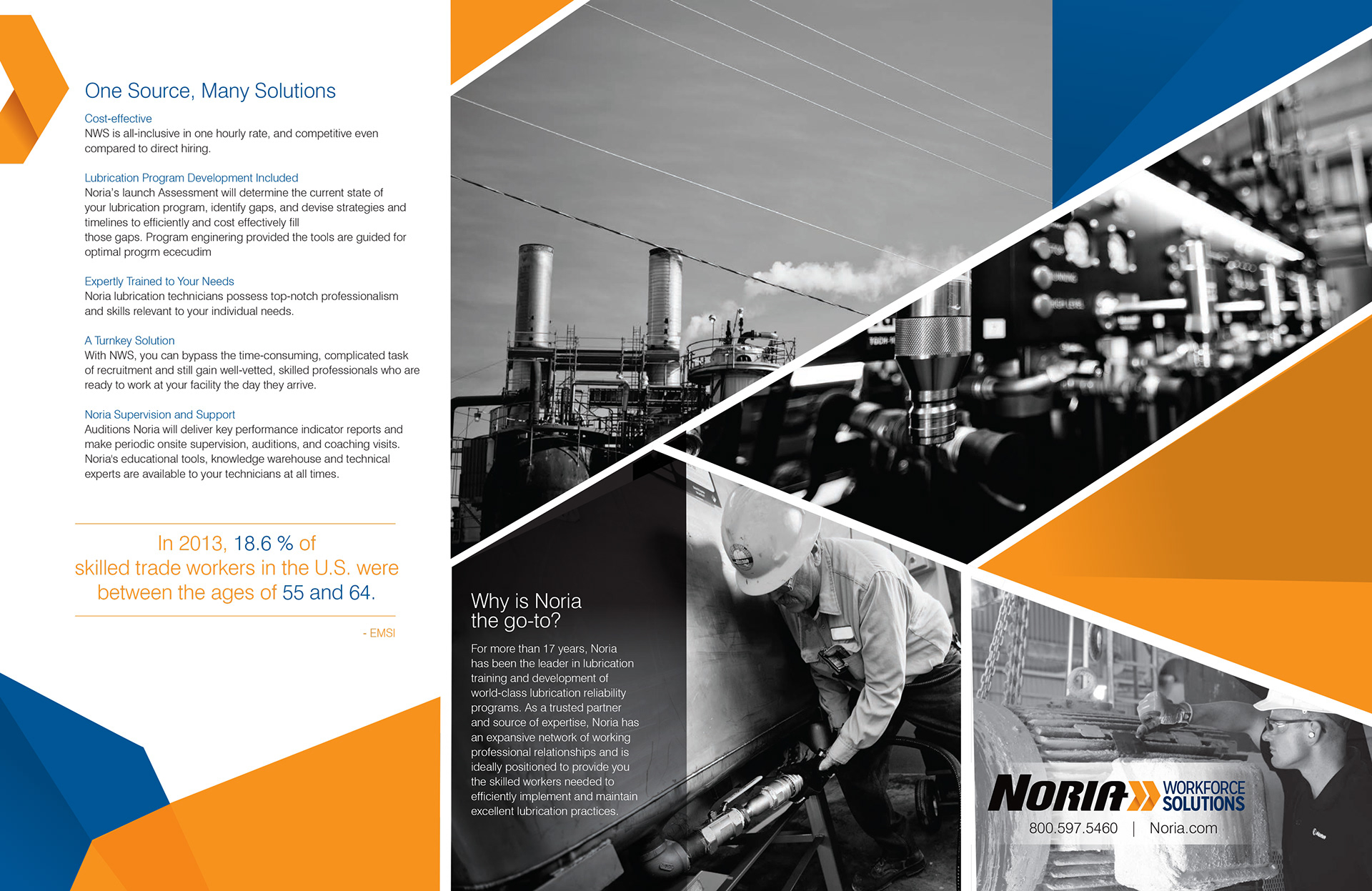 One Source, Many Solutions

Cost-effective
NWS is all-inclusive in one hourly rate, and competitive even compared to direct hiring.

Lubrication Program Development Included
Noria's launch Assessment will determine the current state of your lubrication program, identify gaps, and devise strategies and timelines to efficiently and cost effectively fill those gaps. Program enginering provided the tools are guided for optimal progrm ececudim

Expertly Trained to Your Needs
Noria lubrication technicians possess top-notch professionalism and skills relevant to your individual needs.

A Turnkey Solution
With NWS, you can bypass the time-consuming, complicated task of recruitment and still gain well-vetted, skilled professionals who are ready to work at your facility the day they arrive.

Noria Supervision and Support
Auditions Noria will deliver key performance indicator reports and make periodic onsite supervision, auditions, and coaching visits. Noria's educational tools, knowledge warehouse and technical experts are available to your technicians at all times.

In 2013, 18.6 % of skilled trade workers in the U.S. were between the ages of 55 and 64.

- EMSI

Why is Noria the go-to?

For more than 17 years, Noria has been the leader in lubrication training and development of world-class lubrication reliability programs. As a trusted partner and source of expertise, Noria has an expansive network of working professional relationships and is ideally positioned to provide you the skilled workers needed to efficiently implement and maintain excellent lubrication practices.

NORIA WORKFORCE SOLUTIONS
800.597.5460 | Noria.com